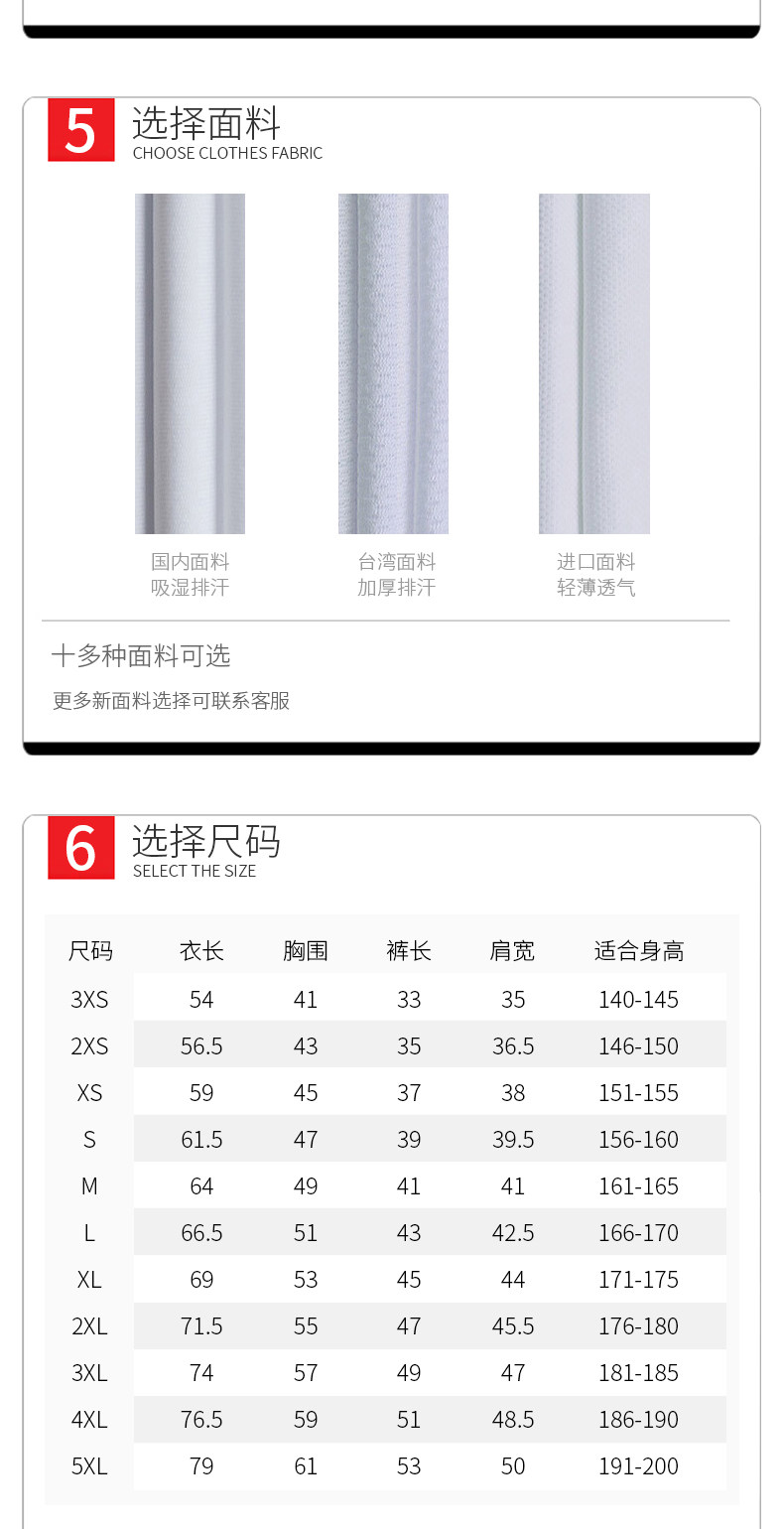 5 选择面料
CHOOSE CLOTHES FABRIC

国内面料
吸湿排汗

台湾面料
加厚排汗

进口面料
轻薄透气

十多种面料可选

更多新面料选择可联系客服

6 选择尺码
SELECT THE SIZE

| 尺码 | 衣长 | 胸围 | 裤长 | 肩宽 | 适合身高 |
|---|---|---|---|---|---|
| 3XS | 54 | 41 | 33 | 35 | 140-145 |
| 2XS | 56.5 | 43 | 35 | 36.5 | 146-150 |
| XS | 59 | 45 | 37 | 38 | 151-155 |
| S | 61.5 | 47 | 39 | 39.5 | 156-160 |
| M | 64 | 49 | 41 | 41 | 161-165 |
| L | 66.5 | 51 | 43 | 42.5 | 166-170 |
| XL | 69 | 53 | 45 | 44 | 171-175 |
| 2XL | 71.5 | 55 | 47 | 45.5 | 176-180 |
| 3XL | 74 | 57 | 49 | 47 | 181-185 |
| 4XL | 76.5 | 59 | 51 | 48.5 | 186-190 |
| 5XL | 79 | 61 | 53 | 50 | 191-200 |